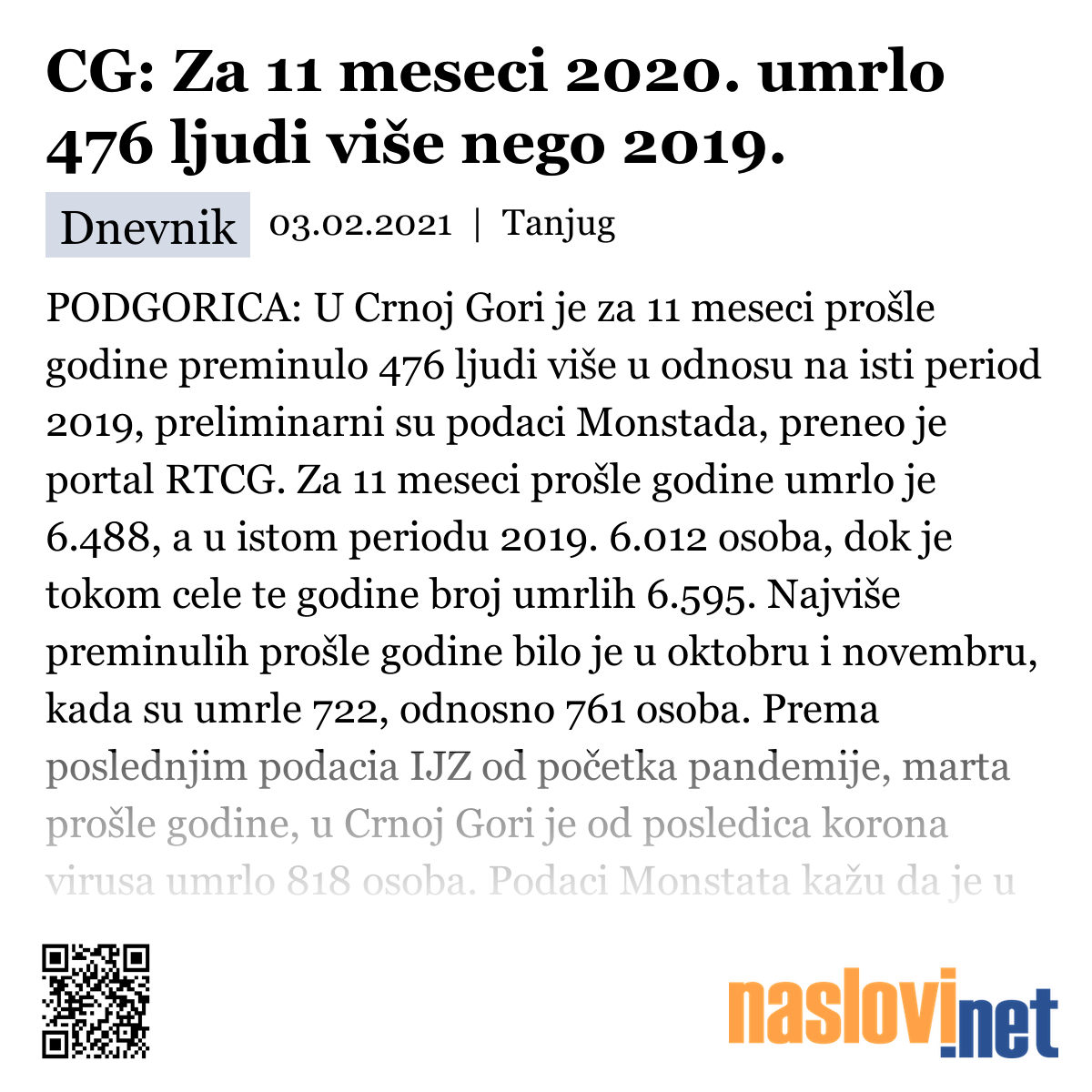 CG: Za 11 meseci 2020. umrlo 476 ljudi više nego 2019.

Dnevnik 03.02.2021 | Tanjug

PODGORICA: U Crnoj Gori je za 11 meseci prošle godine preminulo 476 ljudi više u odnosu na isti period 2019, preliminarni su podaci Monstada, preneo je portal RTCG. Za 11 meseci prošle godine umrlo je 6.488, a u istom periodu 2019. 6.012 osoba, dok je tokom cele te godine broj umrlih 6.595. Najviše preminulih prošle godine bilo je u oktobru i novembru, kada su umrle 722, odnosno 761 osoba. Prema poslednjim podacia IJZ od početka pandemije, marta prošle godine, u Crnoj Gori je od posledica korona virusa umrlo 818 osoba. Podaci Monstata kažu da je u

naslovi.net